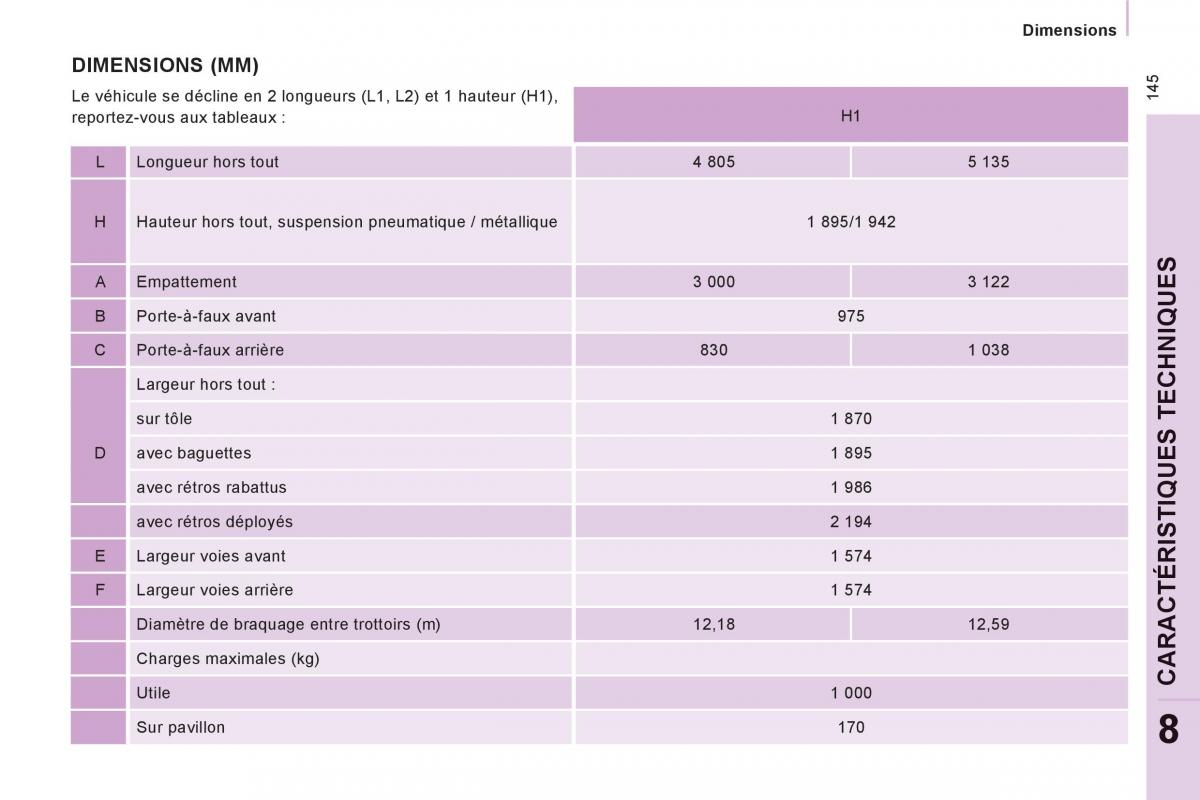 Dimensions

145

DIMENSIONS (MM)

Le véhicule se décline en 2 longueurs (L1, L2) et 1 hauteur (H1), reportez-vous aux tableaux :

| | | H1 | |
|---|---|---|---|
| L | Longueur hors tout | 4 805 | 5 135 |
| H | Hauteur hors tout, suspension pneumatique / métallique | 1 895/1 942 | |
| A | Empattement | 3 000 | 3 122 |
| B | Porte-à-faux avant | 975 | |
| C | Porte-à-faux arrière | 830 | 1 038 |
| D | Largeur hors tout : | | |
| | sur tôle | 1 870 | |
| | avec baguettes | 1 895 | |
| | avec rétros rabattus | 1 986 | |
| | avec rétros déployés | 2 194 | |
| E | Largeur voies avant | 1 574 | |
| F | Largeur voies arrière | 1 574 | |
| | Diamètre de braquage entre trottoirs (m) | 12,18 | 12,59 |
| | Charges maximales (kg) | | |
| | Utile | 1 000 | |
| | Sur pavillon | 170 | |

CARACTÉRISTIQUES TECHNIQUES

8